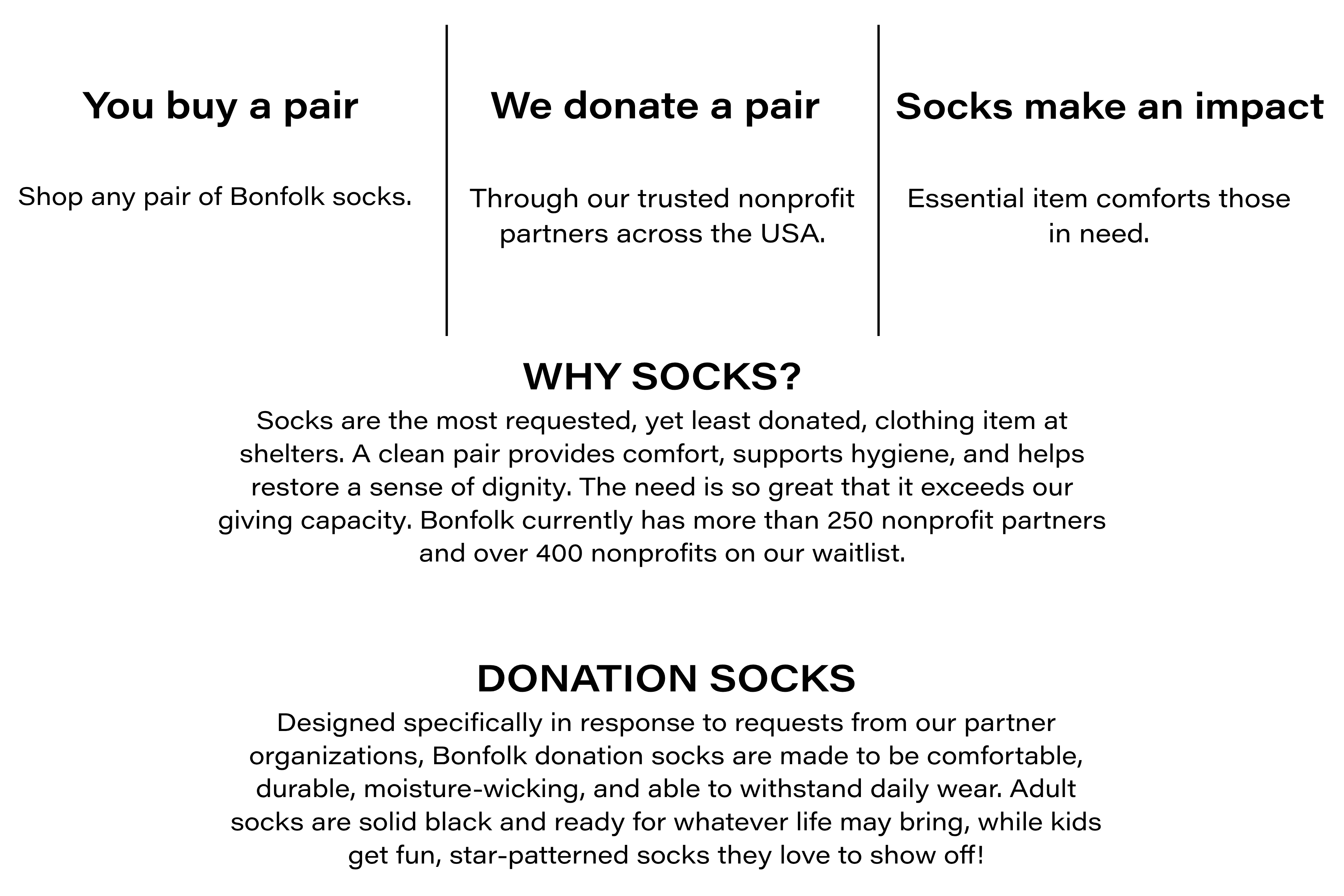 You buy a pair

Shop any pair of Bonfolk socks.

We donate a pair

Through our trusted nonprofit partners across the USA.

Socks make an impact

Essential item comforts those in need.

WHY SOCKS?

Socks are the most requested, yet least donated, clothing item at shelters. A clean pair provides comfort, supports hygiene, and helps restore a sense of dignity. The need is so great that it exceeds our giving capacity. Bonfolk currently has more than 250 nonprofit partners and over 400 nonprofits on our waitlist.

DONATION SOCKS

Designed specifically in response to requests from our partner organizations, Bonfolk donation socks are made to be comfortable, durable, moisture-wicking, and able to withstand daily wear. Adult socks are solid black and ready for whatever life may bring, while kids get fun, star-patterned socks they love to show off!